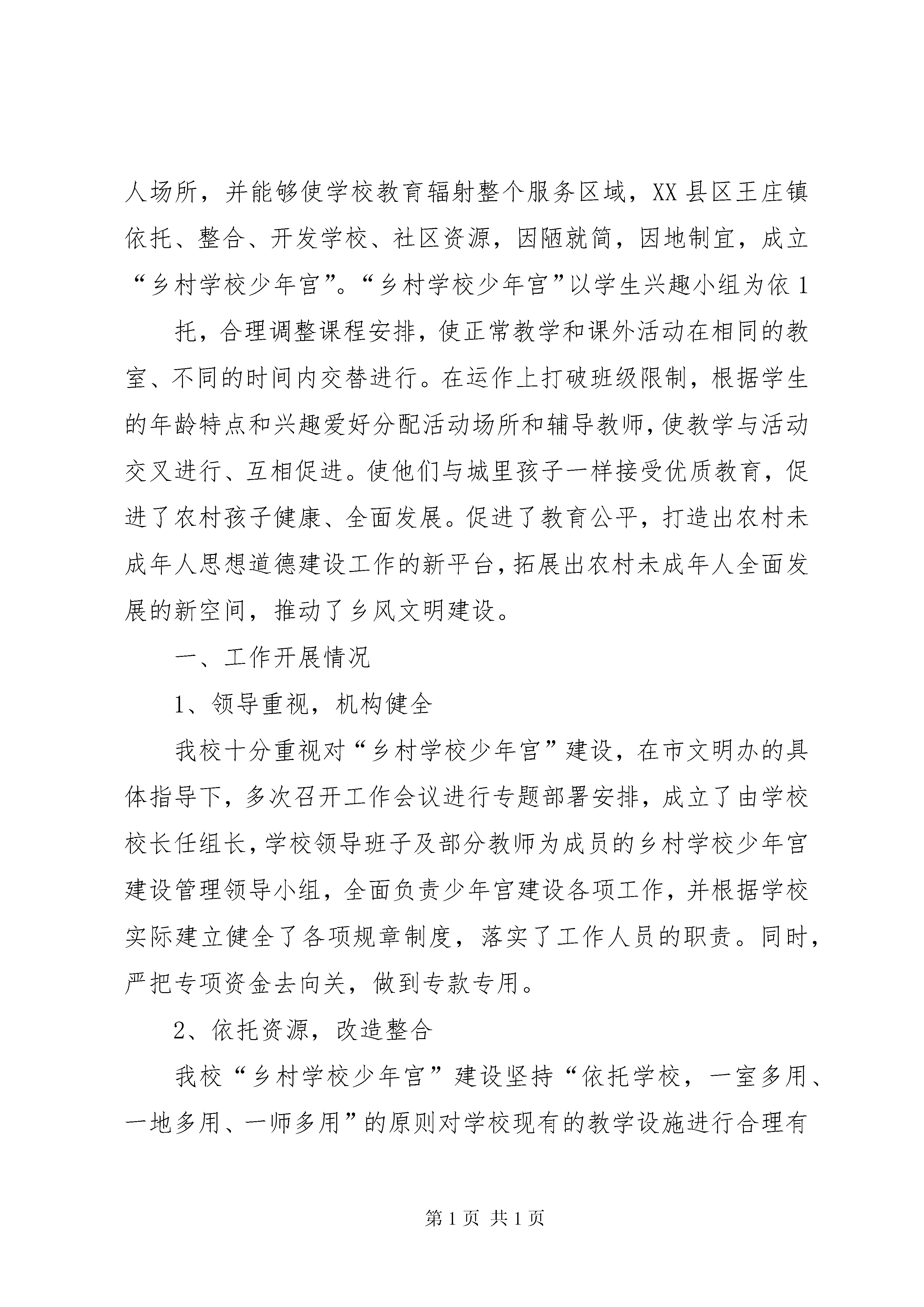 人场所，并能够使学校教育辐射整个服务区域，XX县区王庄镇依托、整合、开发学校、社区资源，因陋就简，因地制宜，成立“乡村学校少年宫”。“乡村学校少年宫”以学生兴趣小组为依1

托，合理调整课程安排，使正常教学和课外活动在相同的教室、不同的时间内交替进行。在运作上打破班级限制，根据学生的年龄特点和兴趣爱好分配活动场所和辅导教师，使教学与活动交叉进行、互相促进。使他们与城里孩子一样接受优质教育，促进了农村孩子健康、全面发展。促进了教育公平，打造出农村未成年人思想道德建设工作的新平台，拓展出农村未成年人全面发展的新空间，推动了乡风文明建设。

一、工作开展情况

1、领导重视，机构健全

我校十分重视对“乡村学校少年宫”建设，在市文明办的具体指导下，多次召开工作会议进行专题部署安排，成立了由学校校长任组长，学校领导班子及部分教师为成员的乡村学校少年宫建设管理领导小组，全面负责少年宫建设各项工作，并根据学校实际建立健全了各项规章制度，落实了工作人员的职责。同时，严把专项资金去向关，做到专款专用。

2、依托资源，改造整合

我校“乡村学校少年宫”建设坚持“依托学校，一室多用、一地多用、一师多用”的原则对学校现有的教学设施进行合理有

第1页 共1页